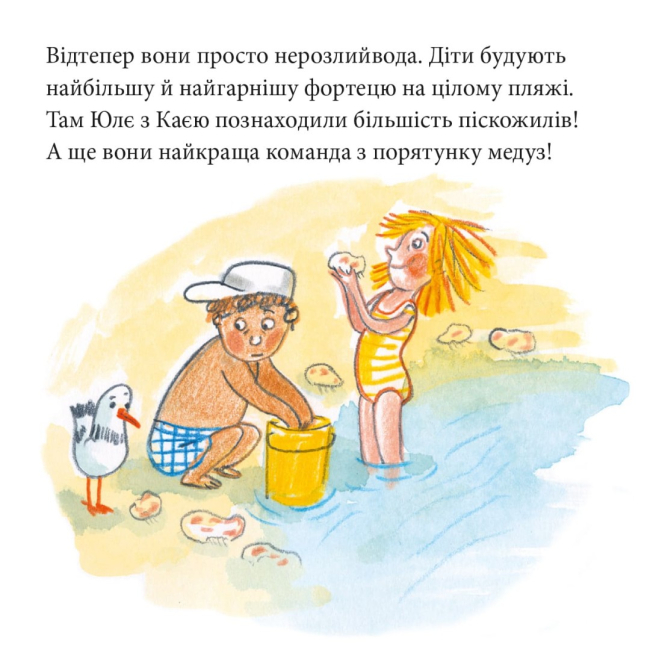 Відтепер вони просто нерозлийвода. Діти будують найбільшу й найгарнішу фортецю на цілому пляжі. Там Юлє з Каєю познаходили більшість піскожилів! А ще вони найкраща команда з порятунку медуз!